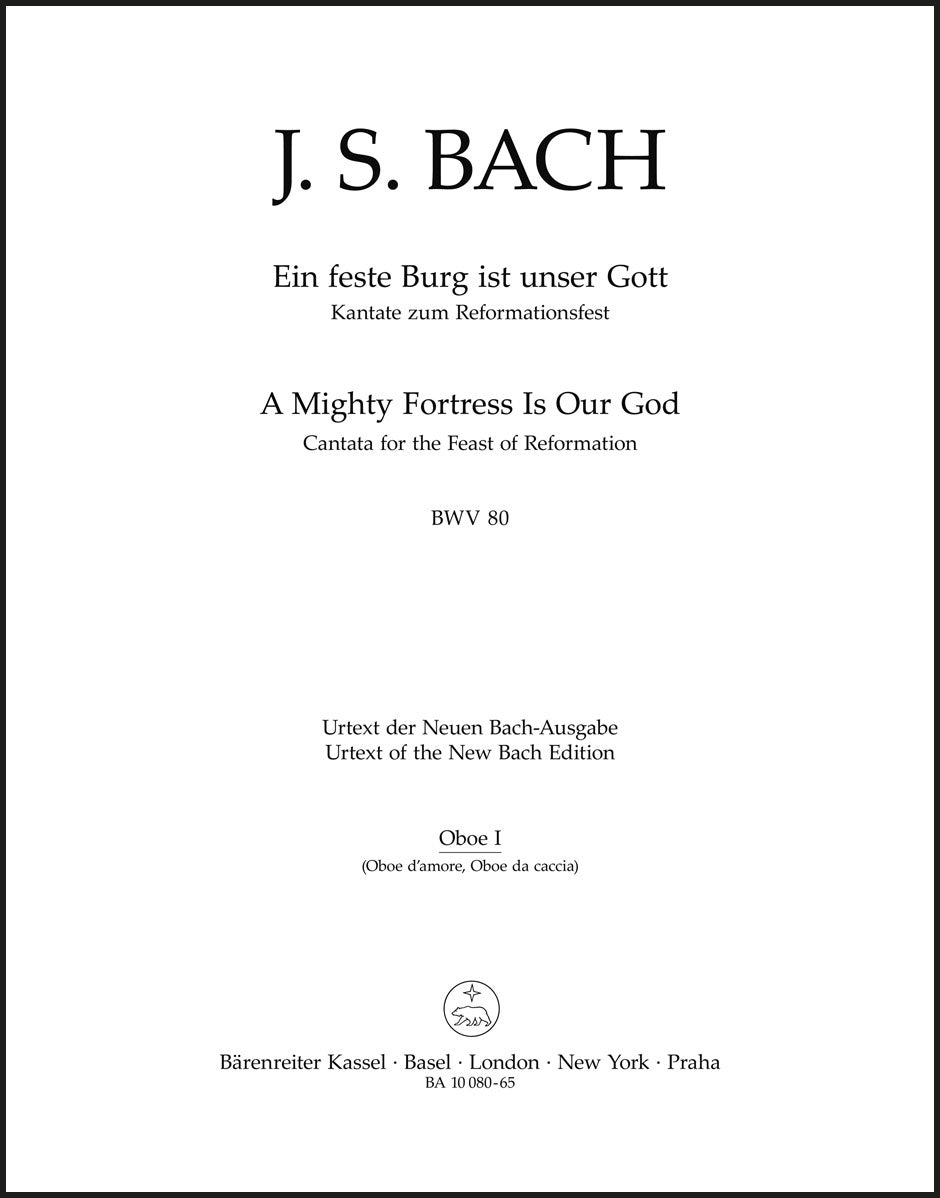 J. S. BACH

Ein feste Burg ist unser Gott
Kantate zum Reformationsfest

A Mighty Fortress Is Our God
Cantata for the Feast of Reformation

BWV 80

Urtext der Neuen Bach-Ausgabe
Urtext of the New Bach Edition

Oboe I
(Oboe d'amore, Oboe da caccia)

Bärenreiter Kassel · Basel · London · New York · Praha
BA 10 080-65